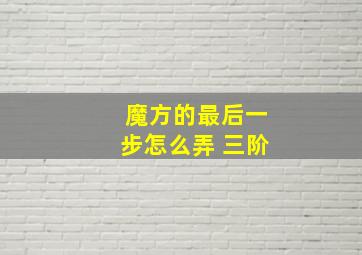 魔方的最后一步怎么弄 三阶